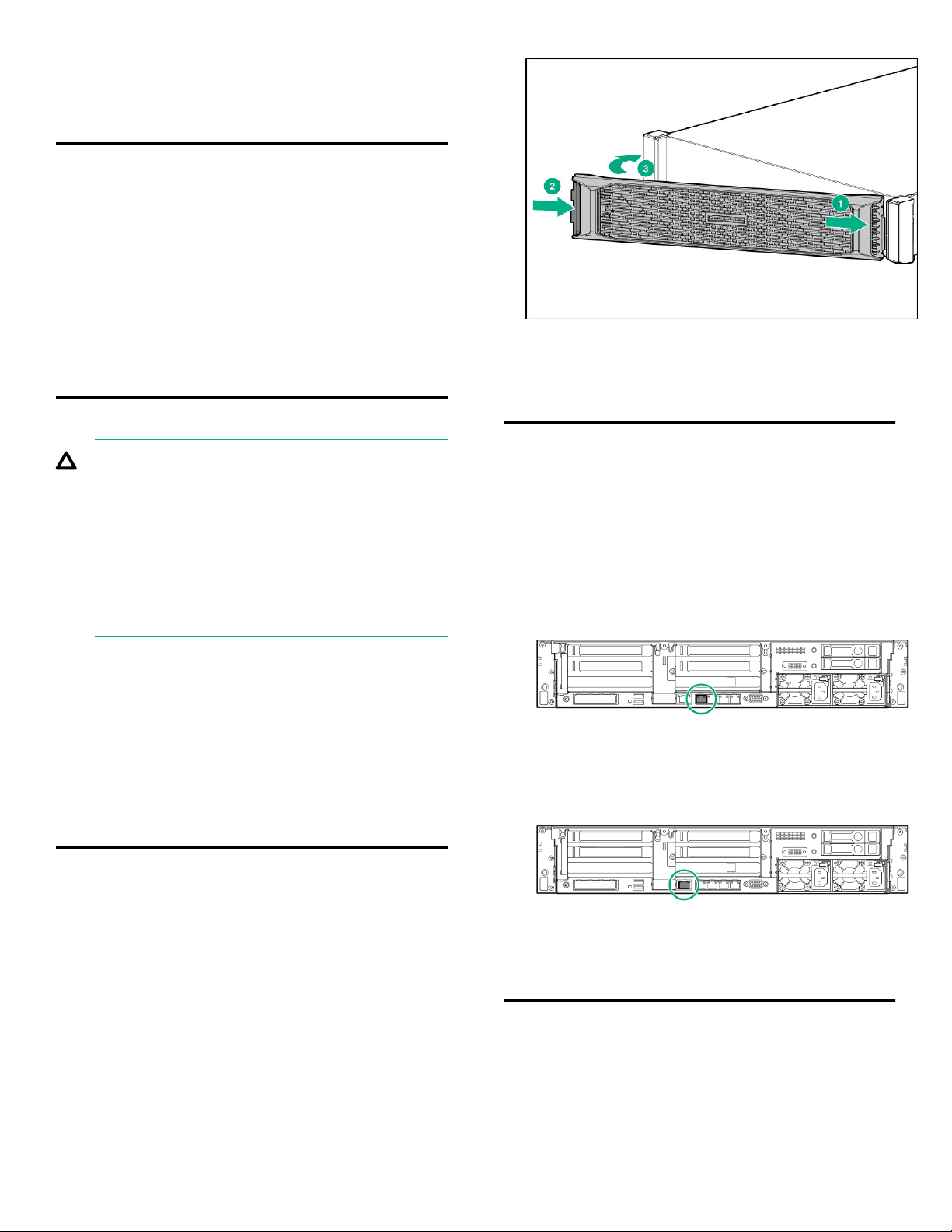 2

3

1